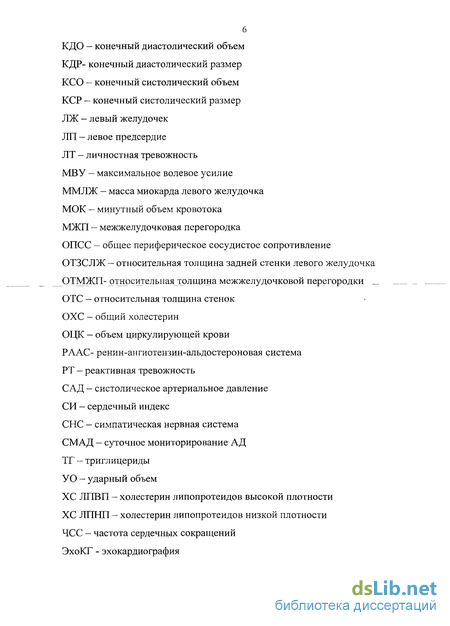 6

КДО – конечный диастолический объем

КДР- конечный диастолический размер

КСО – конечный систолический объем

КСР – конечный систолический размер

ЛЖ – левый желудочек

ЛП – левое предсердие

ЛТ – личностная тревожность

МВУ – максимальное волевое усилие

ММЛЖ – масса миокарда левого желудочка

МОК – минутный объем кровотока

МЖП – межжелудочковая перегородка

ОПСС – общее периферическое сосудистое сопротивление

ОТЗСЛЖ – относительная толщина задней стенки левого желудочка

ОТМЖП- относительная толщина межжелудочковой перегородки

ОТС – относительная толщина стенок

ОХС – общий холестерин

ОЦК – объем циркулирующей крови

РААС- ренин-ангиотензин-альдостероновая система

РТ – реактивная тревожность

САД – систолическое артериальное давление

СИ – сердечный индекс

СНС – симпатическая нервная система

СМАД – суточное мониторирование АД

ТГ – триглицериды

УО – ударный объем

ХС ЛПВП – холестерин липопротеидов высокой плотности

ХС ЛПНП – холестерин липопротеидов низкой плотности

ЧСС – частота сердечных сокращений

ЭхоКГ - эхокардиография

dsLib.net
библиотека диссертаций